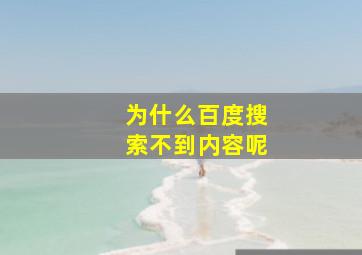 为什么百度搜索不到内容呢